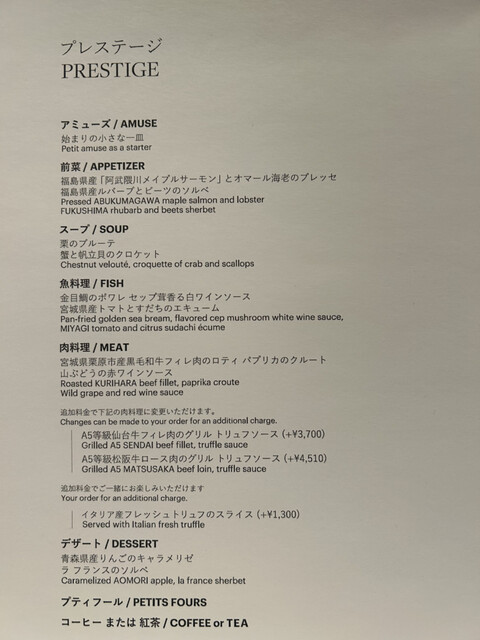 プレステージ
PRESTIGE

アミューズ / AMUSE
始まりの小さな一皿
Petit amuse as a starter

前菜 / APPETIZER
福島県産「阿武隈川メイプルサーモン」とオマール海老のプレッセ
福島県産ルバーブとビーツのソルベ
Pressed ABUKUMAGAWA maple salmon and lobster
FUKUSHIMA rhubarb and beets sherbet

スープ / SOUP
栗のブルーテ
蟹と帆立貝のクロケット
Chestnut velouté, croquette of crab and scallops

魚料理 / FISH
金目鯛のポワレ セップ茸香る白ワインソース
宮城県産トマトとすだちのエキューム
Pan-fried golden sea bream, flavored cep mushroom white wine sauce,
MIYAGI tomato and citrus sudachi écume

肉料理 / MEAT
宮城県栗原市産黒毛和牛フィレ肉のロティ パプリカのクルート
山ぶどうの赤ワインソース
Roasted KURIHARA beef fillet, paprika croute
Wild grape and red wine sauce

追加料金で下記の肉料理に変更いただけます。
Changes can be made to your order for an additional charge.

A5等級仙台牛フィレ肉のグリル トリュフソース (+¥3,700)
Grilled A5 SENDAI beef fillet, truffle sauce
A5等級松阪牛ロース肉のグリル トリュフソース (+¥4,510)
Grilled A5 MATSUSAKA beef loin, truffle sauce

追加料金でご一緒にお楽しみいただけます
Your order for an additional charge.

イタリア産フレッシュトリュフのスライス (+¥1,300)
Served with Italian fresh truffle

デザート / DESSERT
青森県産りんごのキャラメリゼ
ラ フランスのソルベ
Caramelized AOMORI apple, la france sherbet

プティフール / PETITS FOURS

コーヒー または 紅茶 / COFFEE or TEA